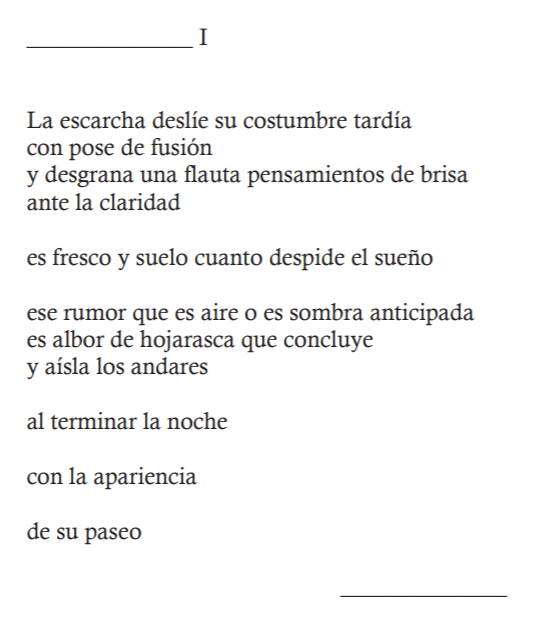 ____ I

La escarcha deslíe su costumbre tardía
con pose de fusión
y desgrana una flauta pensamientos de brisa
ante la claridad

es fresco y suelo cuanto despide el sueño

ese rumor que es aire o es sombra anticipada
es albor de hojarasca que concluye
y aísla los andares

al terminar la noche

con la apariencia

de su paseo

____